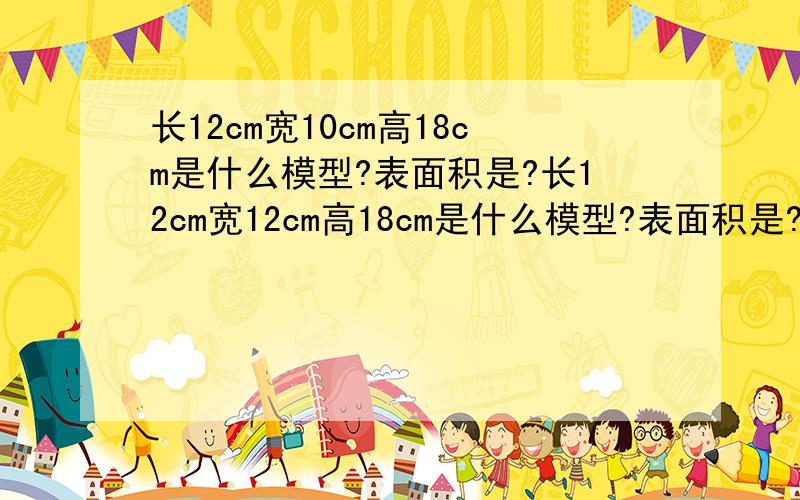 SCHOOL

长12cm宽10cm高18cm是什么模型?表面积是?长12cm宽12cm高18cm是什么模型?表面积是?